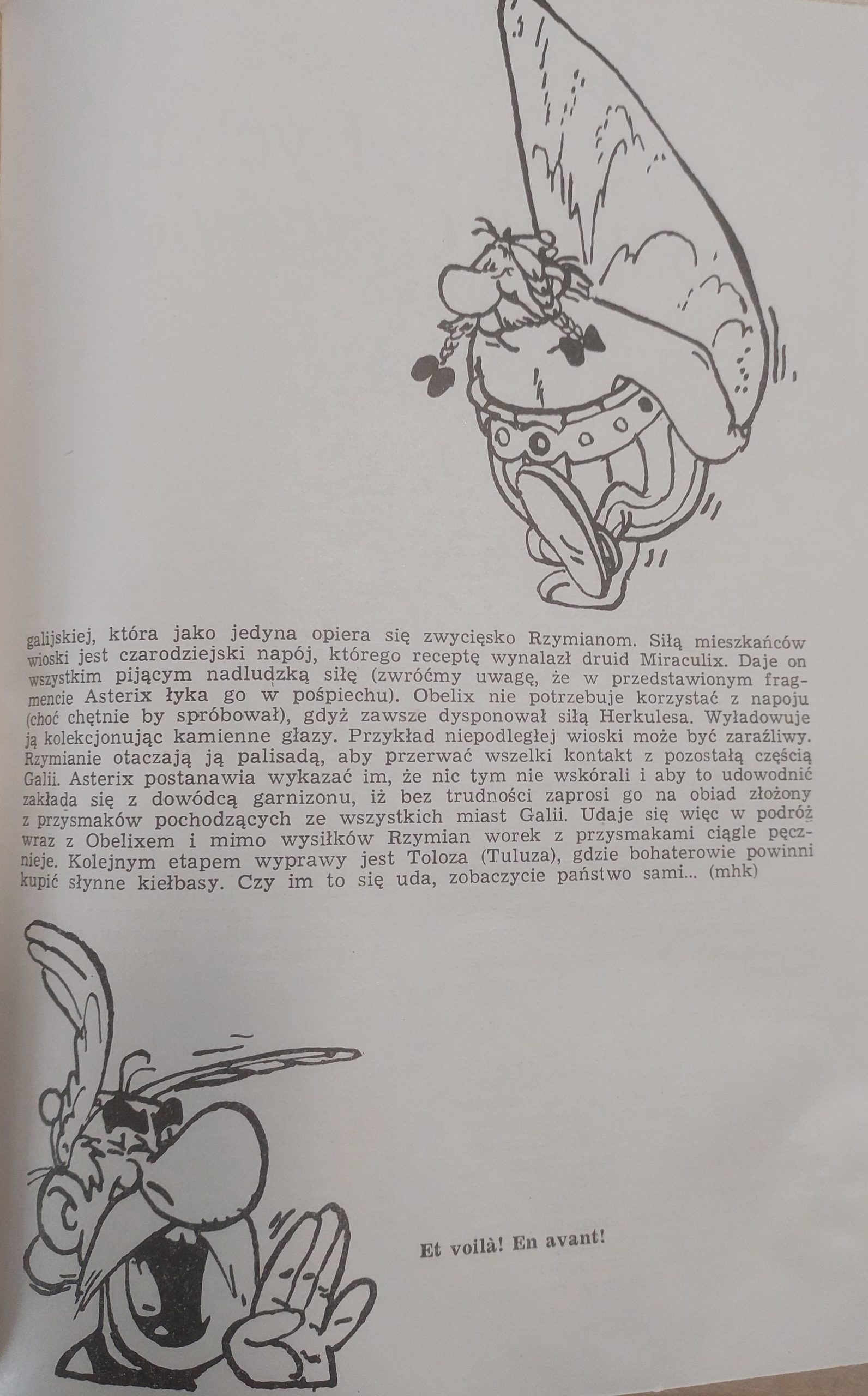 galijskiej, która jako jedyna opiera się zwycięsko Rzymianom. Siłą mieszkańców wioski jest czarodziejski napój, którego receptę wynalazł druid Miraculix. Daje on wszystkim pijącym nadludzką siłę (zwróćmy uwagę, że w przedstawionym fragmencie Asterix łyka go w pośpiechu). Obelix nie potrzebuje korzystać z napoju (choć chętnie by spróbował), gdyż zawsze dysponował siłą Herkulesa. Wyładowuje ją kolekcjonując kamienne głazy. Przykład niepodległej wioski może być zaraźliwy. Rzymianie otaczają ją palisadą, aby przerwać wszelki kontakt z pozostałą częścią Galii. Asterix postanawia wykazać im, że nic tym nie wskórali i aby to udowodnić zakłada się z dowódcą garnizonu, iż bez trudności zaprosi go na obiad złożony z przysmaków pochodzących ze wszystkich miast Galii. Udaje się więc w podróż wraz z Obelixem i mimo wysiłków Rzymian worek z przysmakami ciągle pęcznieje. Kolejnym etapem wyprawy jest Toloza (Tuluza), gdzie bohaterowie powinni kupić słynne kiełbasy. Czy im to się uda, zobaczycie państwo sami... (mhk)

Et voilà! En avant!